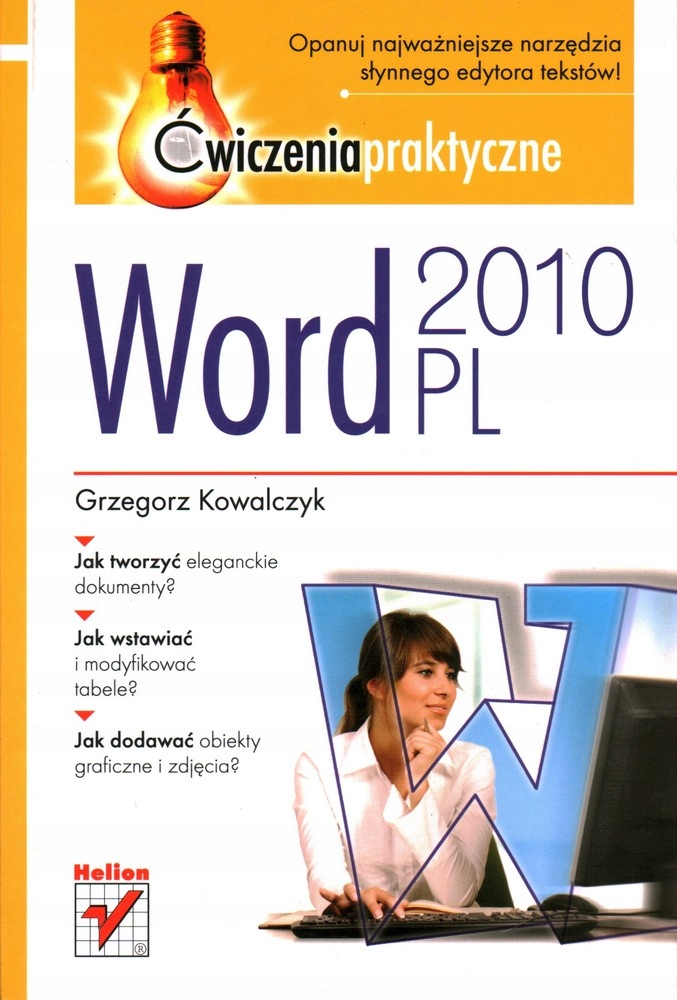 Opanuj najważniejsze narzędzia słynnego edytora tekstów!

Ćwiczenia praktyczne

Word 2010 PL

Grzegorz Kowalczyk

Jak tworzyć eleganckie dokumenty?

Jak wstawiać i modyfikować tabele?

Jak dodawać obiekty graficzne i zdjęcia?

Helion